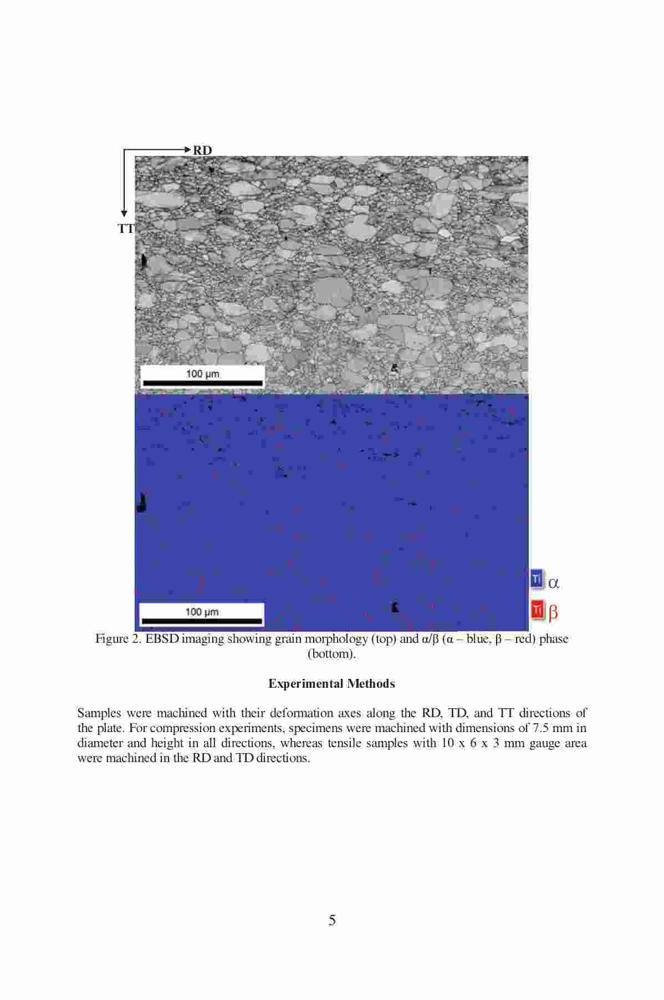 RD

TT

100 µm

100 µm

Ti α

Ti β

Figure 2. EBSD imaging showing grain morphology (top) and α/β (α – blue, β – red) phase (bottom).

Experimental Methods

Samples were machined with their deformation axes along the RD, TD, and TT directions of the plate. For compression experiments, specimens were machined with dimensions of 7.5 mm in diameter and height in all directions, whereas tensile samples with 10 x 6 x 3 mm gauge area were machined in the RD and TD directions.

5